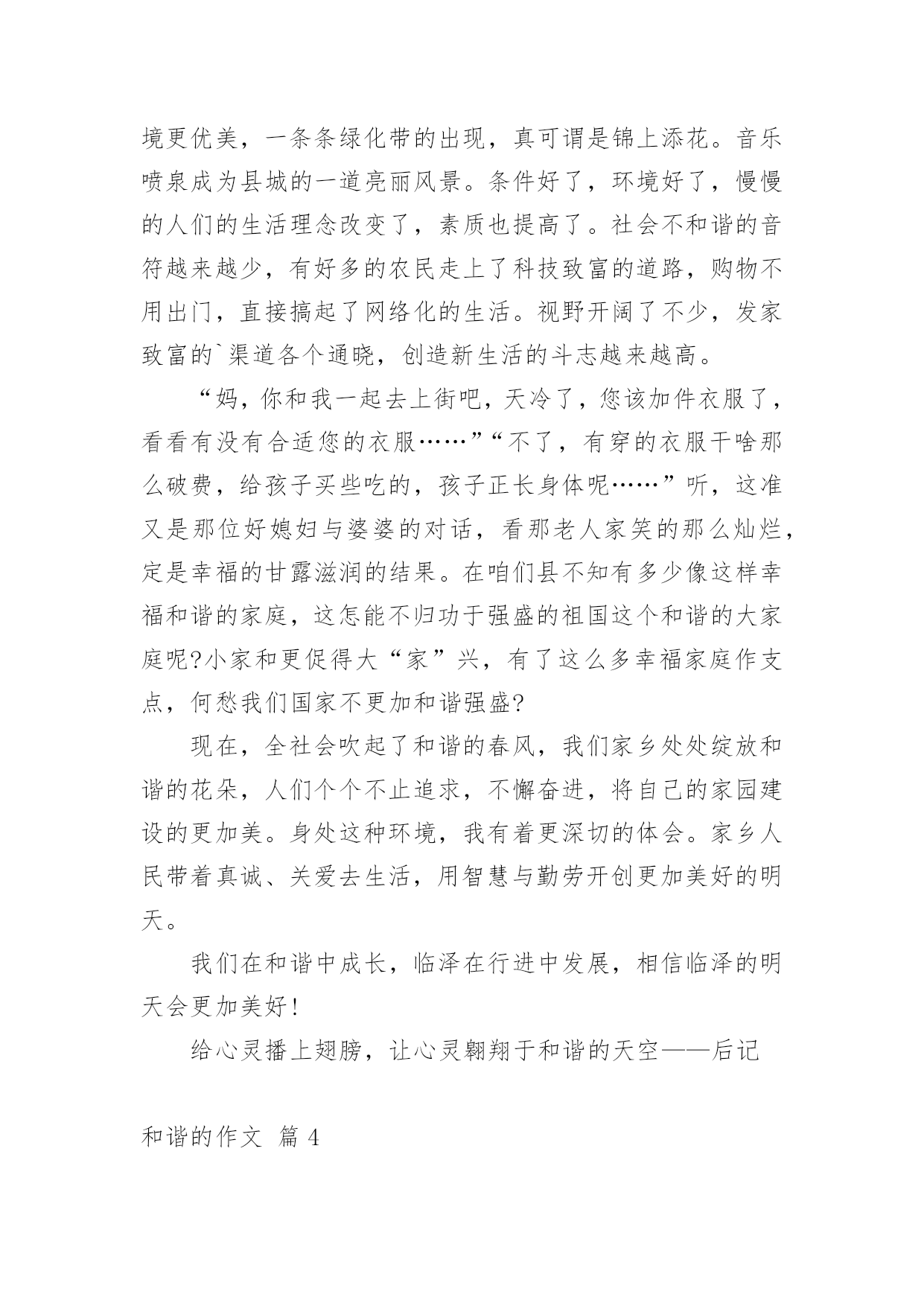 境更优美，一条条绿化带的出现，真可谓是锦上添花。音乐喷泉成为县城的一道亮丽风景。条件好了，环境好了，慢慢的人们的生活理念改变了，素质也提高了。社会不和谐的音符越来越少，有好多的农民走上了科技致富的道路，购物不用出门，直接搞起了网络化的生活。视野开阔了不少，发家致富的`渠道各个通晓，创造新生活的斗志越来越高。

“妈，你和我一起去上街吧，天冷了，您该加件衣服了，看看有没有合适您的衣服……”“不了，有穿的衣服干啥那么破费，给孩子买些吃的，孩子正长身体呢……”听，这准又是那位好媳妇与婆婆的对话，看那老人家笑的那么灿烂，定是幸福的甘露滋润的结果。在咱们县不知有多少像这样幸福和谐的家庭，这怎能不归功于强盛的祖国这个和谐的大家庭呢?小家和更促得大“家”兴，有了这么多幸福家庭作支点，何愁我们国家不更加和谐强盛?

现在，全社会吹起了和谐的春风，我们家乡处处绽放和谐的花朵，人们个个不止追求，不懈奋进，将自己的家园建设的更加美。身处这种环境，我有着更深切的体会。家乡人民带着真诚、关爱去生活，用智慧与勤劳开创更加美好的明天。

我们在和谐中成长，临泽在行进中发展，相信临泽的明天会更加美好!

给心灵播上翅膀，让心灵翱翔于和谐的天空——后记

和谐的作文 篇 4